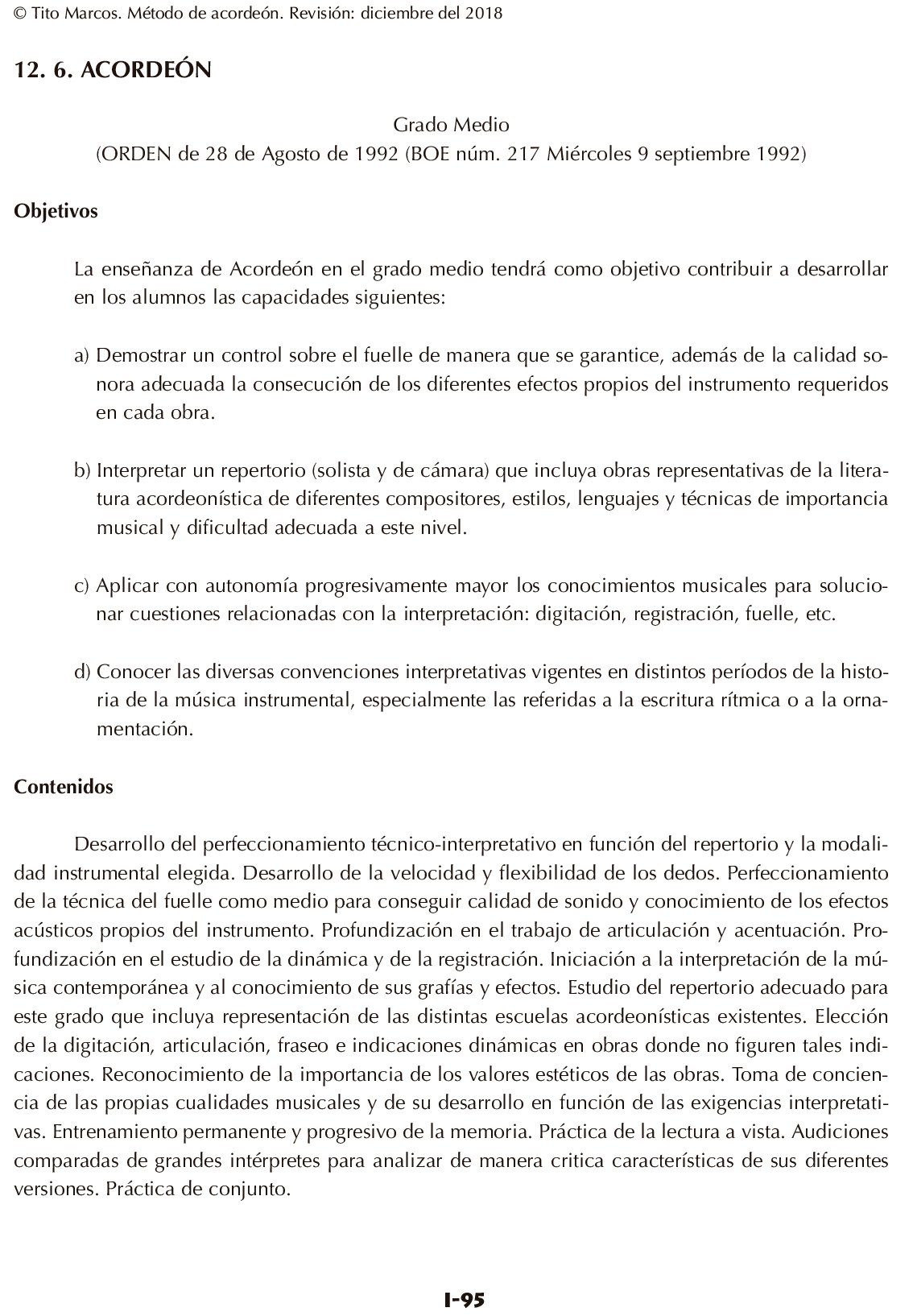 © Tito Marcos. Método de acordeón. Revisión: diciembre del 2018

12. 6. ACORDEÓN

Grado Medio
(ORDEN de 28 de Agosto de 1992 (BOE núm. 217 Miércoles 9 septiembre 1992)

Objetivos

La enseñanza de Acordeón en el grado medio tendrá como objetivo contribuir a desarrollar en los alumnos las capacidades siguientes:

a) Demostrar un control sobre el fuelle de manera que se garantice, además de la calidad sonora adecuada la consecución de los diferentes efectos propios del instrumento requeridos en cada obra.

b) Interpretar un repertorio (solista y de cámara) que incluya obras representativas de la literatura acordeonística de diferentes compositores, estilos, lenguajes y técnicas de importancia musical y dificultad adecuada a este nivel.

c) Aplicar con autonomía progresivamente mayor los conocimientos musicales para solucionar cuestiones relacionadas con la interpretación: digitación, registración, fuelle, etc.

d) Conocer las diversas convenciones interpretativas vigentes en distintos períodos de la historia de la música instrumental, especialmente las referidas a la escritura rítmica o a la ornamentación.

Contenidos

Desarrollo del perfeccionamiento técnico-interpretativo en función del repertorio y la modalidad instrumental elegida. Desarrollo de la velocidad y flexibilidad de los dedos. Perfeccionamiento de la técnica del fuelle como medio para conseguir calidad de sonido y conocimiento de los efectos acústicos propios del instrumento. Profundización en el trabajo de articulación y acentuación. Profundización en el estudio de la dinámica y de la registración. Iniciación a la interpretación de la música contemporánea y al conocimiento de sus grafías y efectos. Estudio del repertorio adecuado para este grado que incluya representación de las distintas escuelas acordeonísticas existentes. Elección de la digitación, articulación, fraseo e indicaciones dinámicas en obras donde no figuren tales indicaciones. Reconocimiento de la importancia de los valores estéticos de las obras. Toma de conciencia de las propias cualidades musicales y de su desarrollo en función de las exigencias interpretativas. Entrenamiento permanente y progresivo de la memoria. Práctica de la lectura a vista. Audiciones comparadas de grandes intérpretes para analizar de manera critica características de sus diferentes versiones. Práctica de conjunto.

I-95